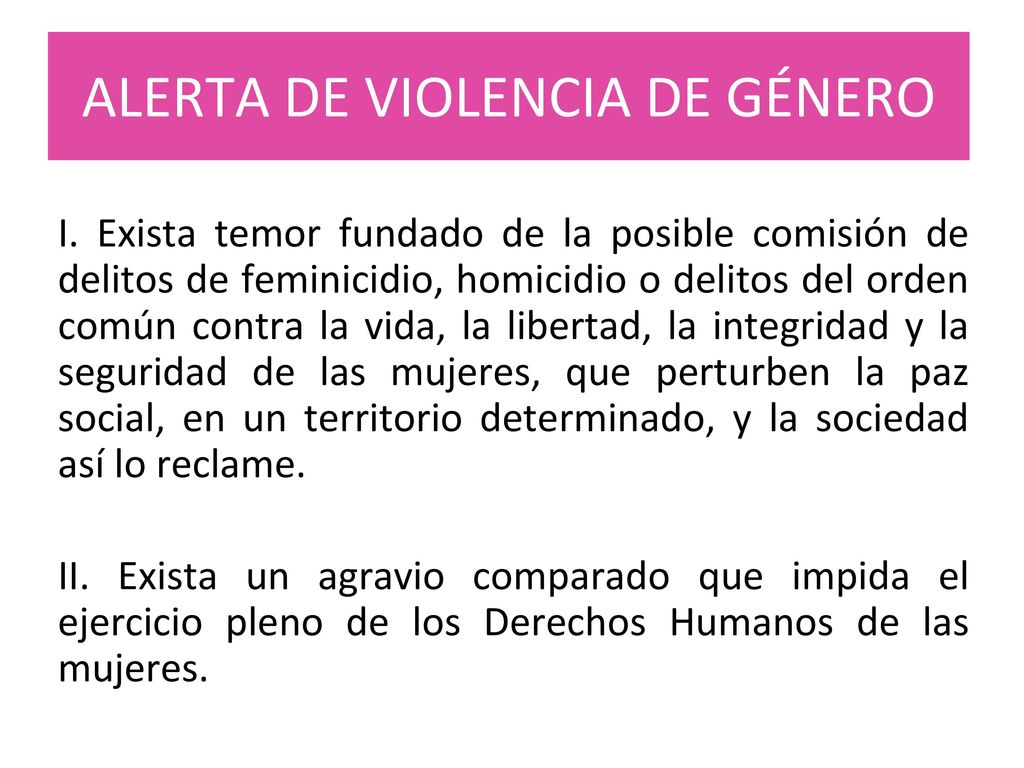 ALERTA DE VIOLENCIA DE GÉNERO

I. Exista temor fundado de la posible comisión de delitos de feminicidio, homicidio o delitos del orden común contra la vida, la libertad, la integridad y la seguridad de las mujeres, que perturben la paz social, en un territorio determinado, y la sociedad así lo reclame.

II. Exista un agravio comparado que impida el ejercicio pleno de los Derechos Humanos de las mujeres.